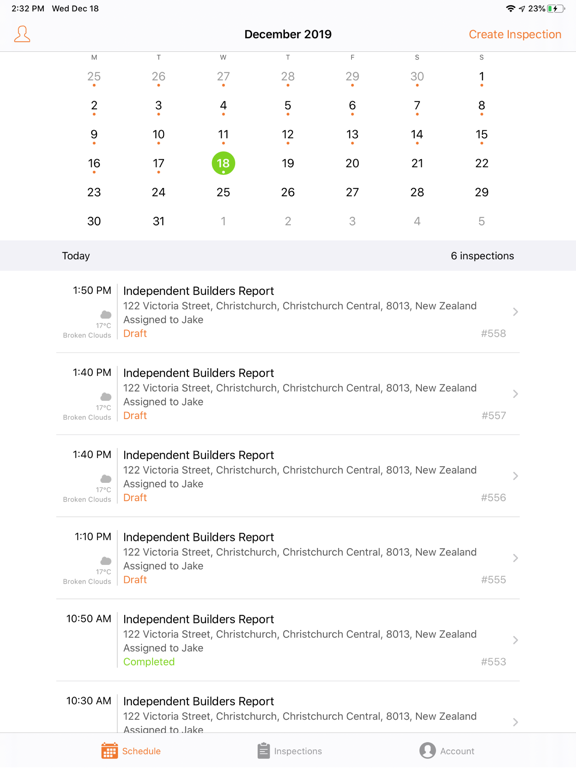 2:32 PM Wed Dec 18

23%

December 2019

Create Inspection

| M | T | W | T | F | S | S |
|---|---|---|---|---|---|---|
| 25 | 26 | 27 | 28 | 29 | 30 | 1 |
| 2 | 3 | 4 | 5 | 6 | 7 | 8 |
| 9 | 10 | 11 | 12 | 13 | 14 | 15 |
| 16 | 17 | 18 | 19 | 20 | 21 | 22 |
| 23 | 24 | 25 | 26 | 27 | 28 | 29 |
| 30 | 31 | 1 | 2 | 3 | 4 | 5 |

Today

6 inspections

1:50 PM
17°C
Broken Clouds
Independent Builders Report
122 Victoria Street, Christchurch, Christchurch Central, 8013, New Zealand
Assigned to Jake
Draft
#558

1:40 PM
17°C
Broken Clouds
Independent Builders Report
122 Victoria Street, Christchurch, Christchurch Central, 8013, New Zealand
Assigned to Jake
Draft
#557

1:40 PM
17°C
Broken Clouds
Independent Builders Report
122 Victoria Street, Christchurch, Christchurch Central, 8013, New Zealand
Assigned to Jake
Draft
#556

1:10 PM
17°C
Broken Clouds
Independent Builders Report
122 Victoria Street, Christchurch, Christchurch Central, 8013, New Zealand
Assigned to Jake
Draft
#555

10:50 AM
Independent Builders Report
122 Victoria Street, Christchurch, Christchurch Central, 8013, New Zealand
Assigned to Jake
Completed
#553

10:30 AM
Independent Builders Report
122 Victoria Street, Christchurch, Christchurch Central, 8013, New Zealand
Assigned to Jake

Schedule
Inspections
Account